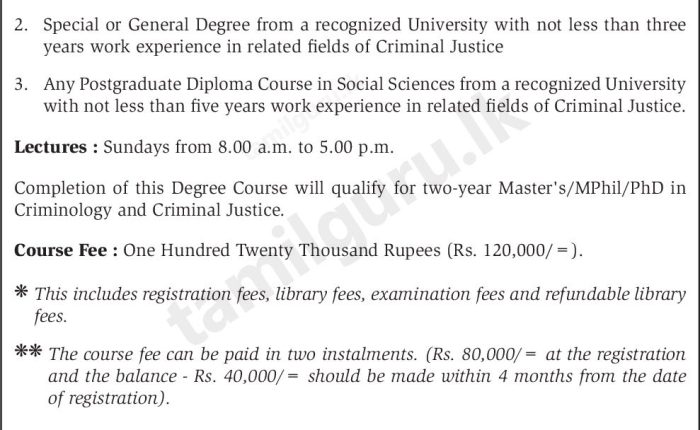 2. Special or General Degree from a recognized University with not less than three years work experience in related fields of Criminal Justice

3. Any Postgraduate Diploma Course in Social Sciences from a recognized University with not less than five years work experience in related fields of Criminal Justice.

Lectures : Sundays from 8.00 a.m. to 5.00 p.m.

Completion of this Degree Course will qualify for two-year Master's/MPhil/PhD in Criminology and Criminal Justice.

Course Fee : One Hundred Twenty Thousand Rupees (Rs. 120,000/=).

* This includes registration fees, library fees, examination fees and refundable library fees.

** The course fee can be paid in two instalments. (Rs. 80,000/= at the registration and the balance - Rs. 40,000/= should be made within 4 months from the date of registration).

tamilguru.lk